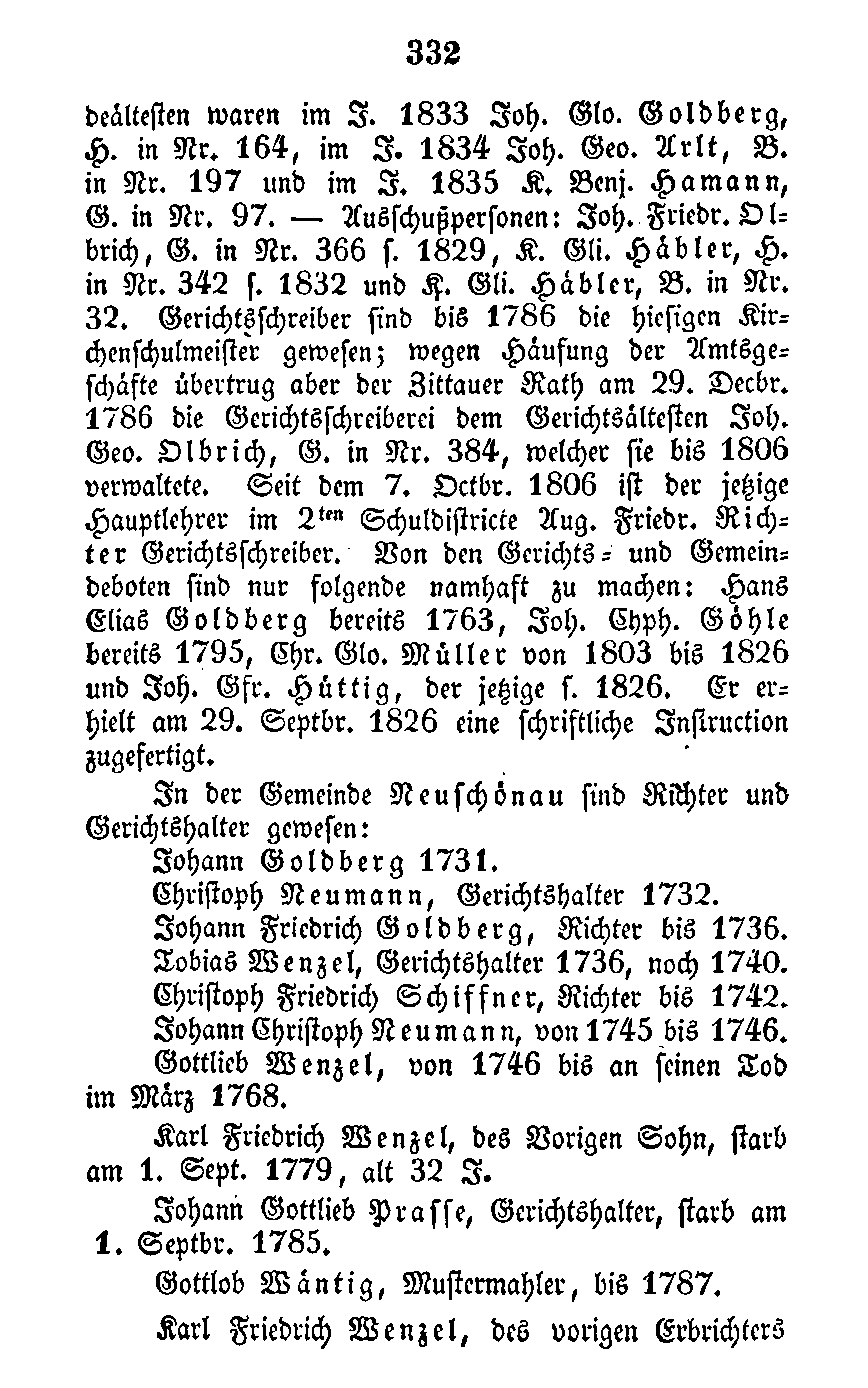 332

deältesten waren im J. 1833 Joh. Glo. Goldberg, H. in Nr. 164, im J. 1834 Joh. Geo. Arlt, B. in Nr. 197 und im J. 1835 K. Benj. Hamann, G. in Nr. 97. — Ausschußpersonen: Joh. Friedr. Olbrich, G. in Nr. 366 s. 1829, K. Gli. Häbler, H. in Nr. 342 s. 1832 und K. Gli. Häbler, B. in Nr. 32. Gerichtsschreiber sind bis 1786 die hiesigen Kirchenschulmeister gewesen; wegen Häufung der Amtsgeschäfte übertrug aber der Zittauer Rath am 29. Decbr. 1786 die Gerichtsschreiberei dem Gerichtsältesten Joh. Geo. Olbrich, G. in Nr. 384, welcher sie bis 1806 verwaltete. Seit dem 7. Octbr. 1806 ist der jetzige Hauptlehrer im 2ten Schuldistricte Aug. Friedr. Richter Gerichtsschreiber. Von den Gerichts- und Gemeindeboten sind nur folgende namhaft zu machen: Hans Elias Goldberg bereits 1763, Joh. Chph. Göhle bereits 1795, Chr. Glo. Müller von 1803 bis 1826 und Joh. Gfr. Hüttig, der jetzige s. 1826. Er erhielt am 29. Septbr. 1826 eine schriftliche Instruction zugefertigt.

In der Gemeinde Neuschönau sind Richter und Gerichtshalter gewesen:

Johann Goldberg 1731.

Christoph Neumann, Gerichtshalter 1732.

Johann Friedrich Goldberg, Richter bis 1736.

Tobias Wenzel, Gerichtshalter 1736, noch 1740.

Christoph Friedrich Schiffner, Richter bis 1742.

Johann Christoph Neumann, von 1745 bis 1746.

Gottlieb Wenzel, von 1746 bis an seinen Tod im März 1768.

Karl Friedrich Wenzel, des Vorigen Sohn, starb am 1. Sept. 1779, alt 32 J.

Johann Gottlieb Prasse, Gerichtshalter, starb am 1. Septbr. 1785.

Gottlob Wäntig, Mustermahler, bis 1787.

Karl Friedrich Wenzel, des vorigen Erbrichters